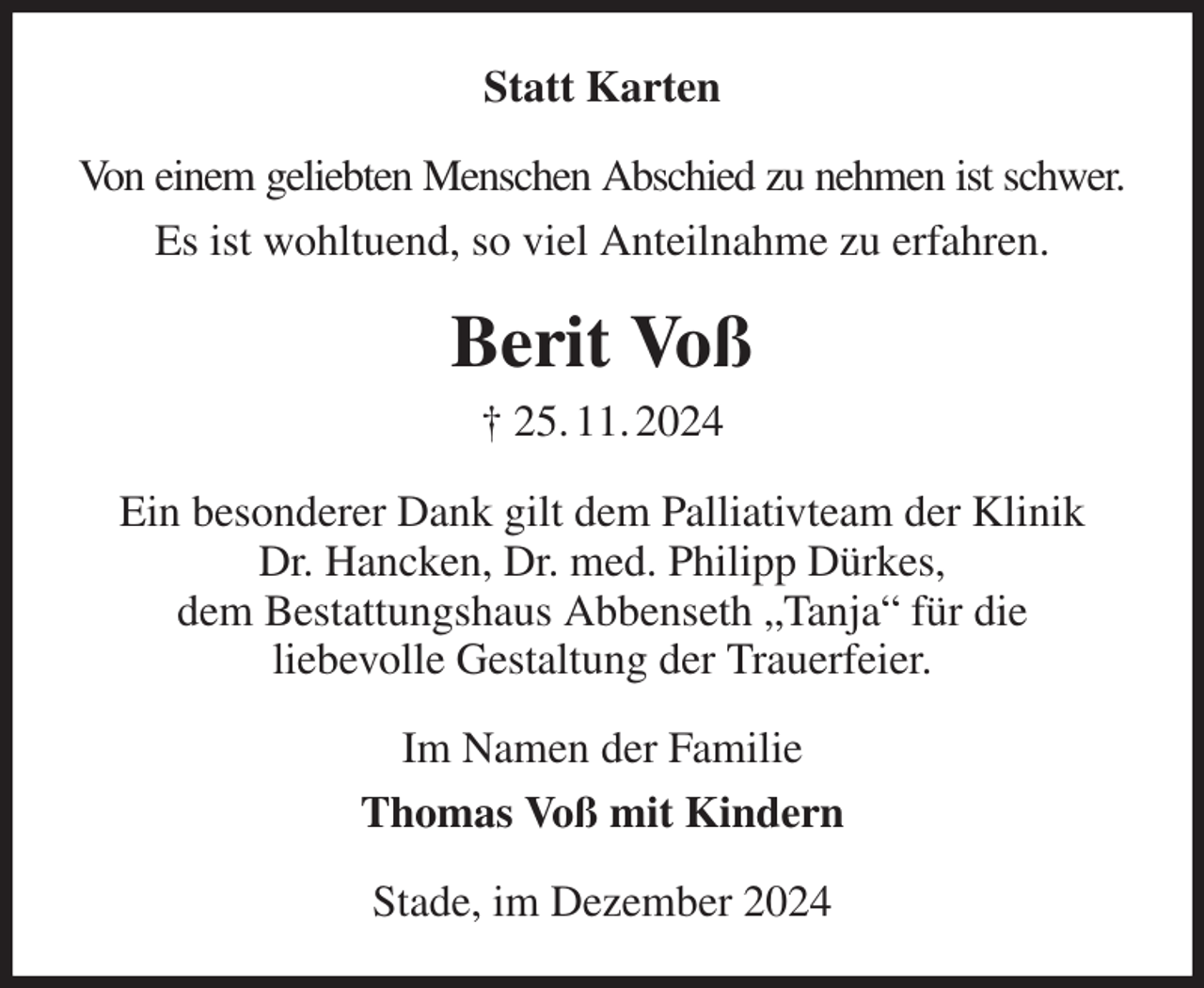 Statt Karten

Von einem geliebten Menschen Abschied zu nehmen ist schwer.
Es ist wohltuend, so viel Anteilnahme zu erfahren.

Berit Voß

† 25. 11. 2024

Ein besonderer Dank gilt dem Palliativteam der Klinik Dr. Hancken, Dr. med. Philipp Dürkes, dem Bestattungshaus Abbenseth „Tanja“ für die liebevolle Gestaltung der Trauerfeier.

Im Namen der Familie

Thomas Voß mit Kindern

Stade, im Dezember 2024